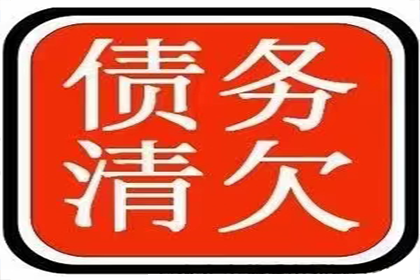 债务
清欠